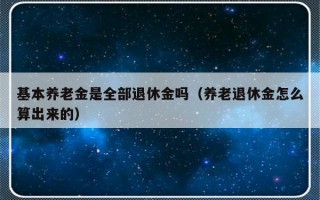 基本养老金是全部退休金吗（养老退休金怎么算出来的）